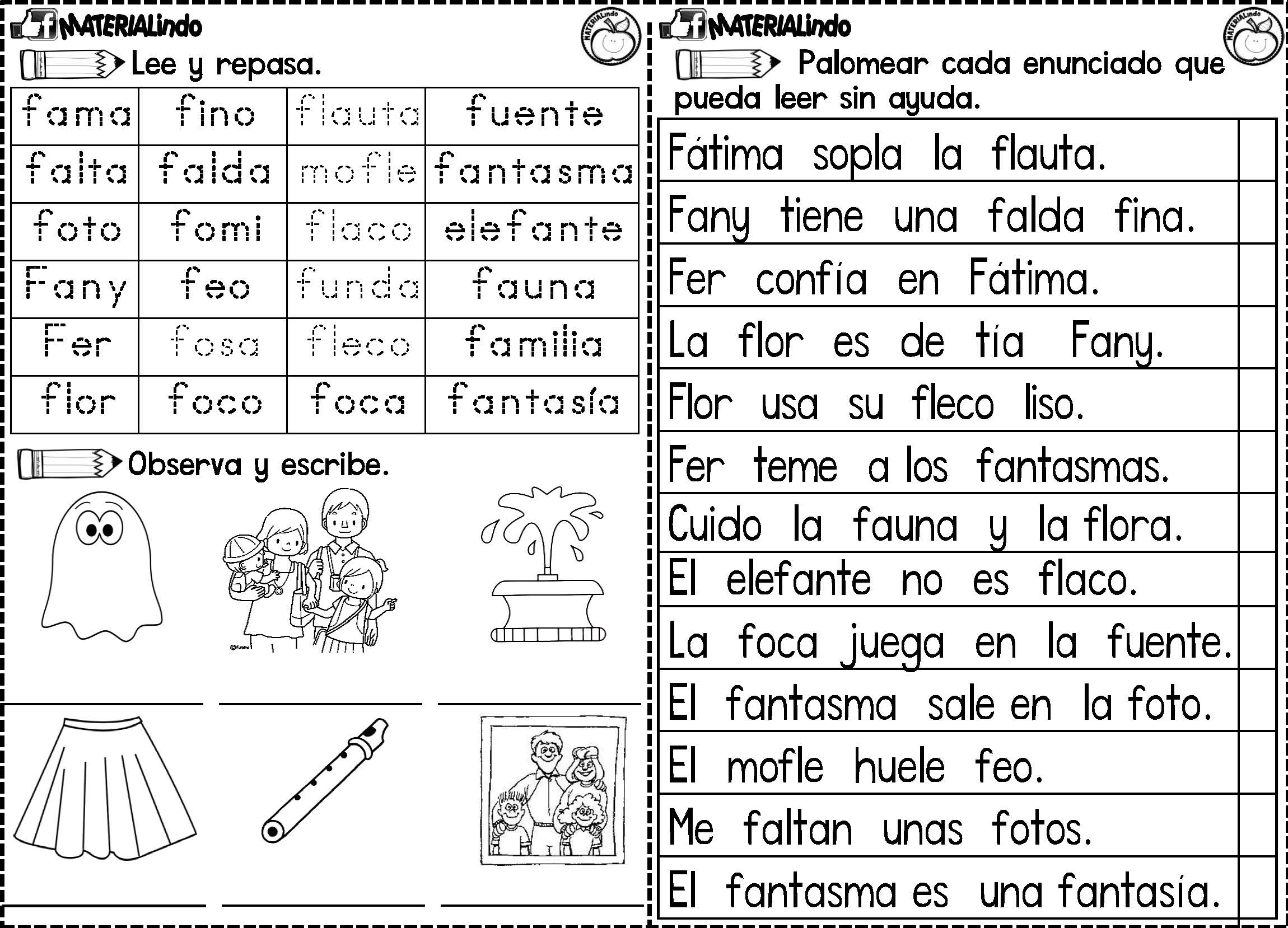 MATERIALindo

MATERIALindo

Lee y repasa.

| fama | fino | flauta | fuente |
|---|---|---|---|
| falta | falda | mofle | fantasma |
| foto | fomi | flaco | elefante |
| Fany | feo | funda | fauna |
| Fer | fosa | fleco | familia |
| flor | foco | foca | fantasía |

Observa y escribe.

MATERIALindo

MATERIALindo

Palomear cada enunciado que pueda leer sin ayuda.

| Fátima sopla la flauta. | |
|---|---|
| Fany tiene una falda fina. | |
| Fer confía en Fátima. | |
| La flor es de tía Fany. | |
| Flor usa su fleco liso. | |
| Fer teme a los fantasmas. | |
| Cuido la fauna y la flora. | |
| El elefante no es flaco. | |
| La foca juega en la fuente. | |
| El fantasma sale en la foto. | |
| El mofle huele feo. | |
| Me faltan unas fotos. | |
| El fantasma es una fantasía. | |